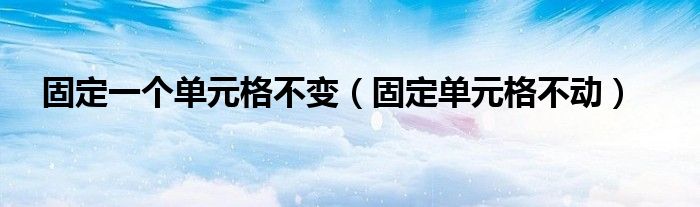 固定一个单元格不变（固定单元格不动）